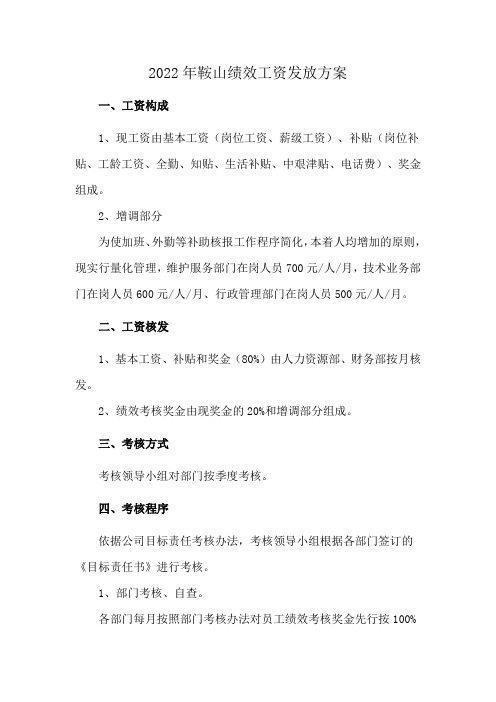 2022年鞍山绩效工资发放方案

一、工资构成

1、现工资由基本工资（岗位工资、薪级工资）、补贴（岗位补贴、工龄工资、全勤、知贴、生活补贴、中艰津贴、电话费）、奖金组成。

2、增调部分

为使加班、外勤等补助核报工作程序简化，本着人均增加的原则，现实行量化管理，维护服务部门在岗人员700元/人/月，技术业务部门在岗人员600元/人/月、行政管理部门在岗人员500元/人/月。

二、工资核发

1、基本工资、补贴和奖金（80%）由人力资源部、财务部按月核发。

2、绩效考核奖金由现奖金的20%和增调部分组成。

三、考核方式

考核领导小组对部门按季度考核。

四、考核程序

依据公司目标责任考核办法，考核领导小组根据各部门签订的《目标责任书》进行考核。

1、部门考核、自查。

各部门每月按照部门考核办法对员工绩效考核奖金先行按100%